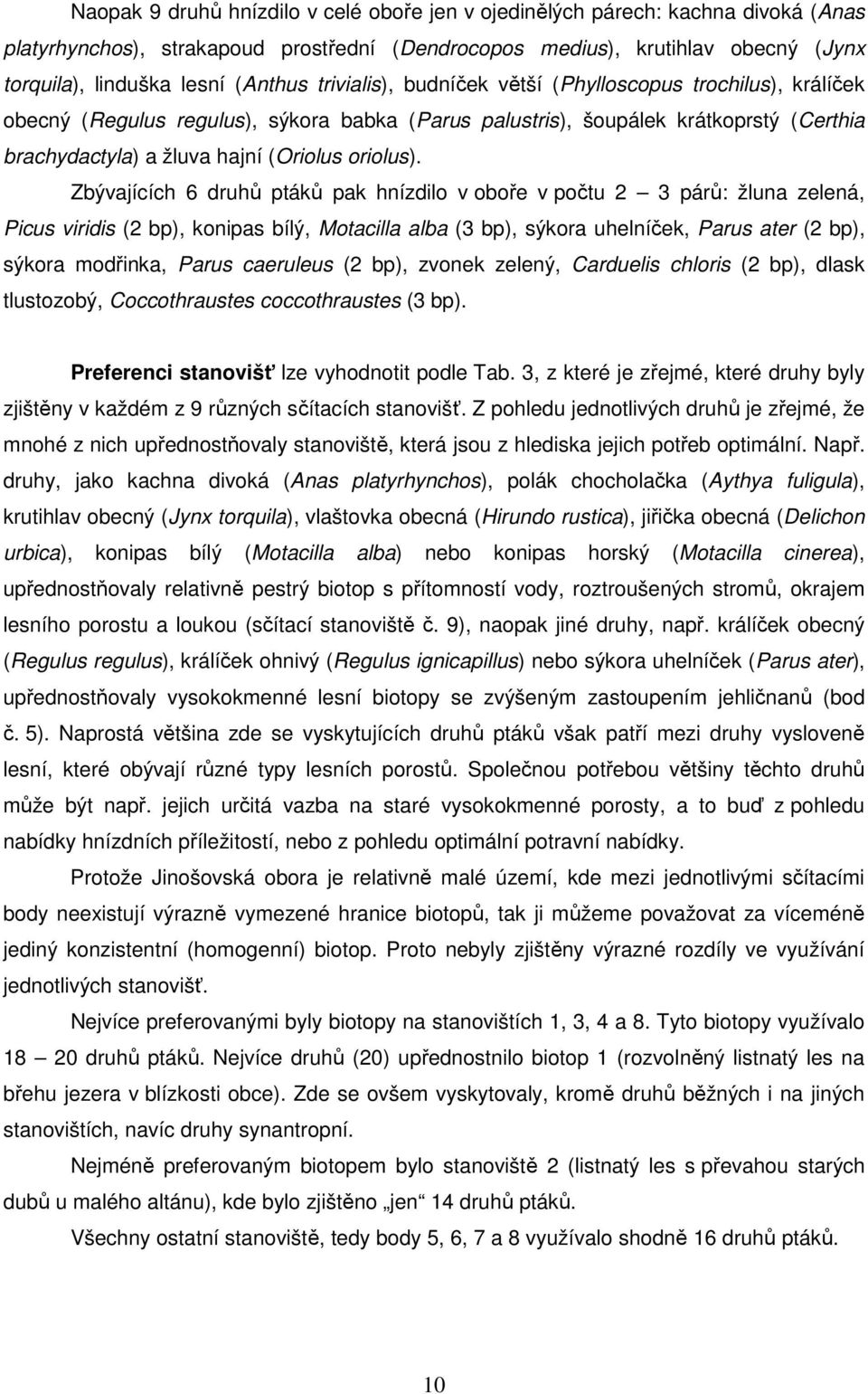 Naopak 9 druhů hnízdilo v celé oboře jen v ojedinělých párech: kachna divoká (Anas platyrhynchos), strakapoud prostřední (Dendrocopos medius), krutihlav obecný (Jynx torquila), linduška lesní (Anthus trivialis), budníček větší (Phylloscopus trochilus), králíček obecný (Regulus regulus), sýkora babka (Parus palustris), šoupálek krátkoprstý (Certhia brachydactyla) a žluva hajní (Oriolus oriolus).

Zbývajících 6 druhů ptáků pak hnízdilo v oboře v počtu 2 — 3 párů: žluna zelená, Picus viridis (2 bp), konipas bílý, Motacilla alba (3 bp), sýkora uhelníček, Parus ater (2 bp), sýkora modřinka, Parus caeruleus (2 bp), zvonek zelený, Carduelis chloris (2 bp), dlask tlustozobý, Coccothraustes coccothraustes (3 bp).

Preferenci stanovišť lze vyhodnotit podle Tab. 3, z které je zřejmé, které druhy byly zjištěny v každém z 9 různých sčítacích stanovišť. Z pohledu jednotlivých druhů je zřejmé, že mnohé z nich upřednostňovaly stanoviště, která jsou z hlediska jejich potřeb optimální. Např. druhy, jako kachna divoká (Anas platyrhynchos), polák chocholačka (Aythya fuligula), krutihlav obecný (Jynx torquila), vlaštovka obecná (Hirundo rustica), jiřička obecná (Delichon urbica), konipas bílý (Motacilla alba) nebo konipas horský (Motacilla cinerea), upřednostňovaly relativně pestrý biotop s přítomností vody, roztroušených stromů, okrajem lesního porostu a loukou (sčítací stanoviště č. 9), naopak jiné druhy, např. králíček obecný (Regulus regulus), králíček ohnivý (Regulus ignicapillus) nebo sýkora uhelníček (Parus ater), upřednostňovaly vysokokmenné lesní biotopy se zvýšeným zastoupením jehličnanů (bod č. 5). Naprostá většina zde se vyskytujících druhů ptáků však patří mezi druhy vysloveně lesní, které obývají různé typy lesních porostů. Společnou potřebou většiny těchto druhů může být např. jejich určitá vazba na staré vysokokmenné porosty, a to buď z pohledu nabídky hnízdních příležitostí, nebo z pohledu optimální potravní nabídky.

Protože Jinošovská obora je relativně malé území, kde mezi jednotlivými sčítacími body neexistují výrazně vymezené hranice biotopů, tak ji můžeme považovat za víceméně jediný konzistentní (homogenní) biotop. Proto nebyly zjištěny výrazné rozdíly ve využívání jednotlivých stanovišť.

Nejvíce preferovanými byly biotopy na stanovištích 1, 3, 4 a 8. Tyto biotopy využívalo 18 — 20 druhů ptáků. Nejvíce druhů (20) upřednostnilo biotop 1 (rozvolněný listnatý les na břehu jezera v blízkosti obce). Zde se ovšem vyskytovaly, kromě druhů běžných i na jiných stanovištích, navíc druhy synantropní.

Nejméně preferovaným biotopem bylo stanoviště 2 (listnatý les s převahou starých dubů u malého altánu), kde bylo zjištěno „jen“ 14 druhů ptáků.

Všechny ostatní stanoviště, tedy body 5, 6, 7 a 8 využívalo shodně 16 druhů ptáků.

10